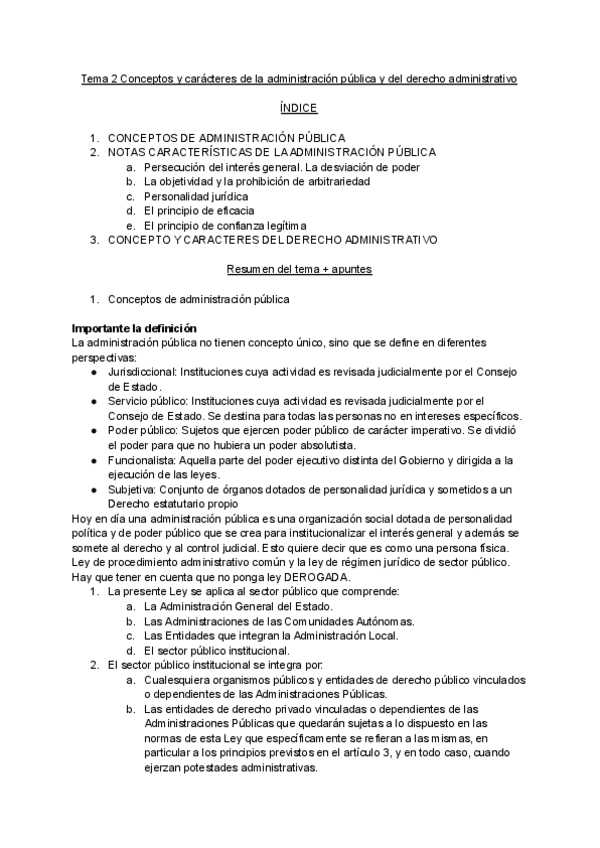 Tema 2 Conceptos y carácteres de la administración pública y del derecho administrativo

ÍNDICE

1. CONCEPTOS DE ADMINISTRACIÓN PÚBLICA
2. NOTAS CARACTERÍSTICAS DE LA ADMINISTRACIÓN PÚBLICA
a. Persecución del interés general. La desviación de poder
b. La objetividad y la prohibición de arbitrariedad
c. Personalidad jurídica
d. El principio de eficacia
e. El principio de confianza legítima
3. CONCEPTO Y CARACTERES DEL DERECHO ADMINISTRATIVO

Resumen del tema + apuntes

1. Conceptos de administración pública

Importante la definición
La administración pública no tienen concepto único, sino que se define en diferentes perspectivas:
● Jurisdiccional: Instituciones cuya actividad es revisada judicialmente por el Consejo de Estado.
● Servicio público: Instituciones cuya actividad es revisada judicialmente por el Consejo de Estado. Se destina para todas las personas no en intereses específicos.
● Poder público: Sujetos que ejercen poder público de carácter imperativo. Se dividió el poder para que no hubiera un poder absolutista.
● Funcionalista: Aquella parte del poder ejecutivo distinta del Gobierno y dirigida a la ejecución de las leyes.
● Subjetiva: Conjunto de órganos dotados de personalidad jurídica y sometidos a un Derecho estatutario propio
Hoy en día una administración pública es una organización social dotada de personalidad política y de poder público que se crea para institucionalizar el interés general y además se somete al derecho y al control judicial. Esto quiere decir que es como una persona física.
Ley de procedimiento administrativo común y la ley de régimen jurídico de sector público.
Hay que tener en cuenta que no ponga ley DEROGADA.
1. La presente Ley se aplica al sector público que comprende:
a. La Administración General del Estado.
b. Las Administraciones de las Comunidades Autónomas.
c. Las Entidades que integran la Administración Local.
d. El sector público institucional.
2. El sector público institucional se integra por:
a. Cualesquiera organismos públicos y entidades de derecho público vinculados o dependientes de las Administraciones Públicas.
b. Las entidades de derecho privado vinculadas o dependientes de las Administraciones Públicas que quedarán sujetas a lo dispuesto en las normas de esta Ley que específicamente se refieran a las mismas, en particular a los principios previstos en el artículo 3, y en todo caso, cuando ejerzan potestades administrativas.